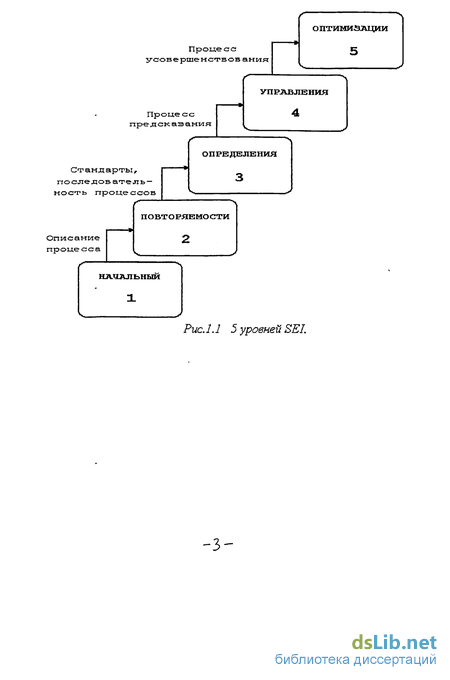 ОПТИМИЗАЦИИ
5

Процесс усовершенствования

УПРАВЛЕНИЯ
4

Процесс предсказания

ОПРЕДЕЛЕНИЯ
3

Стандарты, последовательность процессов

ПОВТОРЯЕМОСТИ
2

Описание процесса

НАЧАЛЬНЫЙ
1

Рис.1.1 5 уровней SEI.

-3-

dsLib.net
библиотека диссертаций